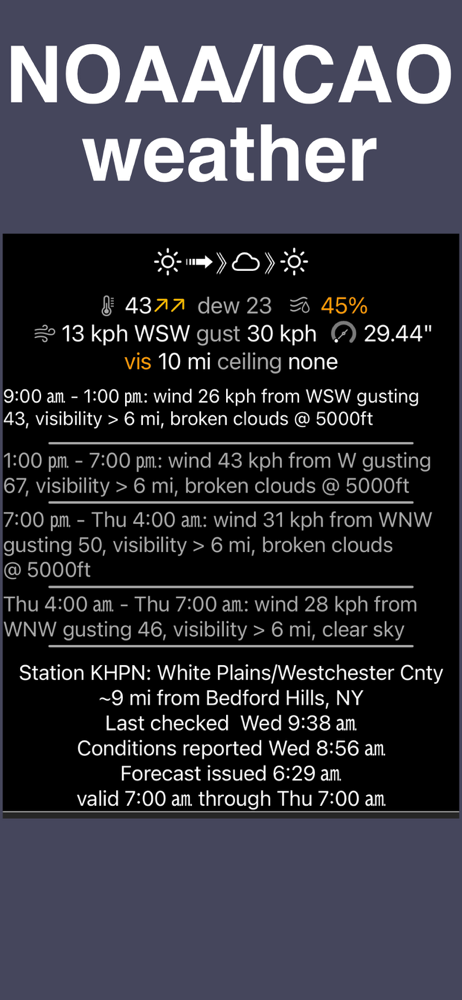 NOAA/ICAO weather

43 dew 23 45%
13 kph WSW gust 30 kph 29.44"
vis 10 mi ceiling none

9:00 am - 1:00 pm: wind 26 kph from WSW gusting 43, visibility > 6 mi, broken clouds @ 5000ft

1:00 pm - 7:00 pm: wind 43 kph from W gusting 67, visibility > 6 mi, broken clouds @ 5000ft

7:00 pm - Thu 4:00 am: wind 31 kph from WNW gusting 50, visibility > 6 mi, broken clouds @ 5000ft

Thu 4:00 am - Thu 7:00 am: wind 28 kph from WNW gusting 46, visibility > 6 mi, clear sky

Station KHPN: White Plains/Westchester Cnty
~9 mi from Bedford Hills, NY
Last checked Wed 9:38 am
Conditions reported Wed 8:56 am
Forecast issued 6:29 am
valid 7:00 am through Thu 7:00 am